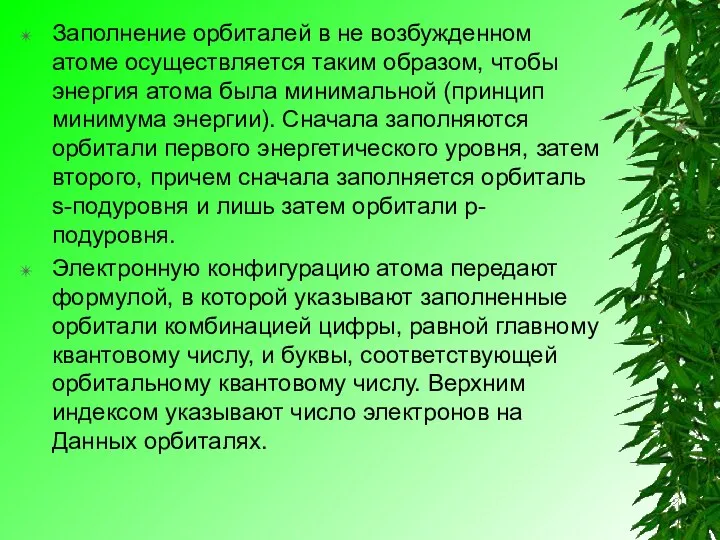 Заполнение орбиталей в не возбужденном атоме осуществляется таким образом, чтобы энергия атома была минимальной (принцип минимума энергии). Сначала заполняются орбитали первого энергетического уровня, затем второго, причем сначала заполняется орбиталь s-подуровня и лишь затем орбитали p-подуровня.

Электронную конфигурацию атома передают формулой, в которой указывают заполненные орбитали комбинацией цифры, равной главному квантовому числу, и буквы, соответствующей орбитальному квантовому числу. Верхним индексом указывают число электронов на Данных орбиталях.